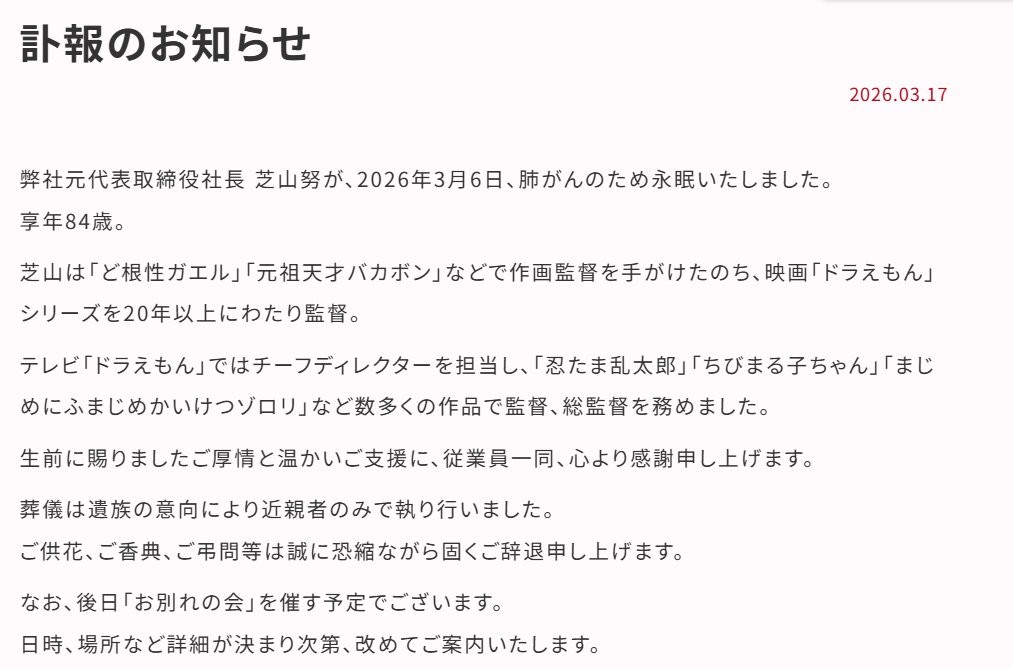 訃報のお知らせ

2026.03.17

弊社元代表取締役社長 芝山努が、2026年3月6日、肺がんのため永眠いたしました。
享年84歳。

芝山は「ど根性ガエル」「元祖天才バカボン」などで作画監督を手がけたのち、映画「ドラえもん」シリーズを20年以上にわたり監督。

テレビ「ドラえもん」ではチーフディレクターを担当し、「忍たま乱太郎」「ちびまる子ちゃん」「まじめにふまじめかいけつゾロリ」など数多くの作品で監督、総監督を務めました。

生前に賜りましたご厚情と温かいご支援に、従業員一同、心より感謝申し上げます。

葬儀は遺族の意向により近親者のみで執り行いました。
ご供花、ご香典、ご弔問等は誠に恐縮ながら固くご辞退申し上げます。

なお、後日「お別れの会」を催す予定でございます。
日時、場所など詳細が決まり次第、改めてご案内いたします。